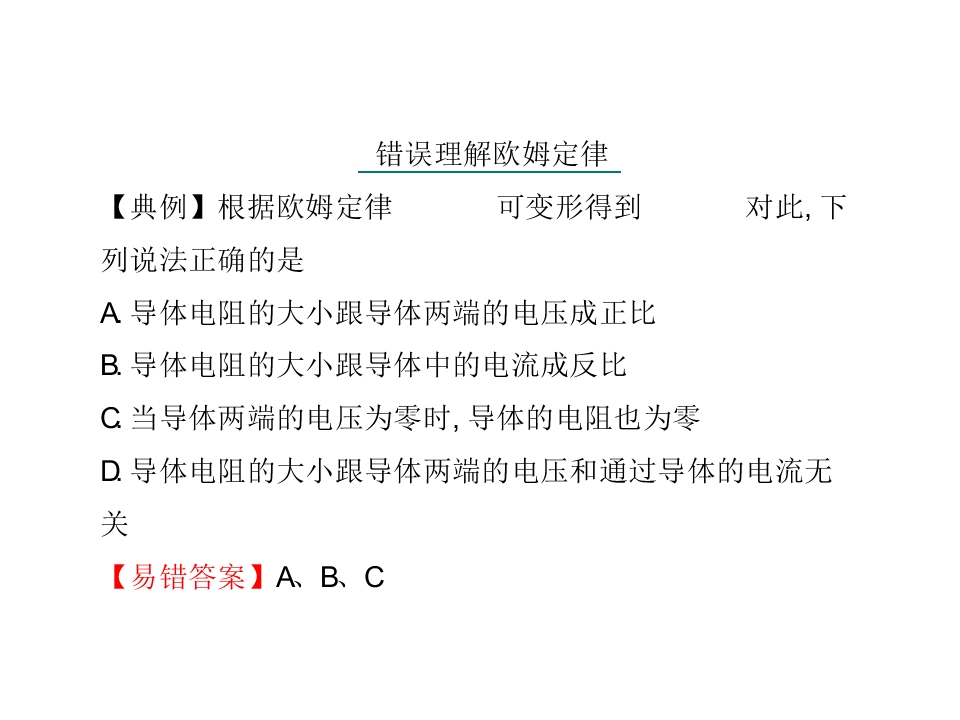 错误理解欧姆定律

【典例】根据欧姆定律 可变形得到 对此, 下列说法正确的是

A. 导体电阻的大小跟导体两端的电压成正比

B. 导体电阻的大小跟导体中的电流成反比

C. 当导体两端的电压为零时, 导体的电阻也为零

D. 导体电阻的大小跟导体两端的电压和通过导体的电流无关

【易错答案】A、B、C